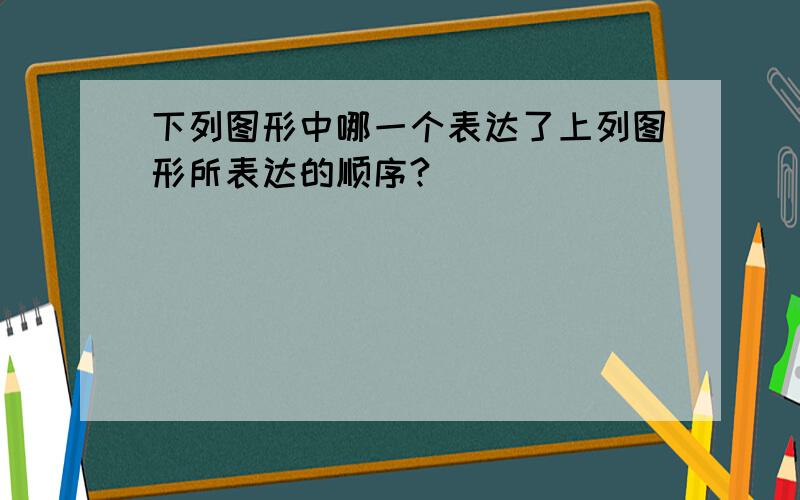 下列图形中哪一个表达了上列图形所表达的顺序?